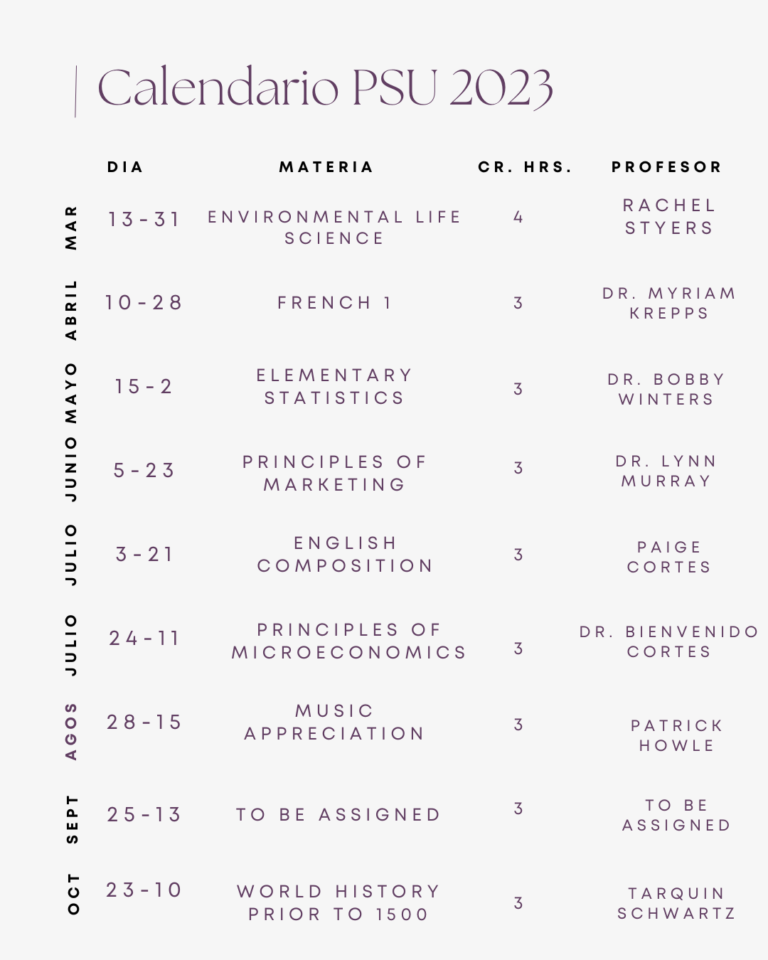 Calendario PSU 2023

|  | DIA | MATERIA | CR. HRS. | PROFESOR |
|---|---|---|---|---|
| MAR | 13-31 | ENVIRONMENTAL LIFE SCIENCE | 4 | RACHEL STYERS |
| ABRIL | 10-28 | FRENCH 1 | 3 | DR. MYRIAM KREPPS |
| MAYO | 15-2 | ELEMENTARY STATISTICS | 3 | DR. BOBBY WINTERS |
| JUNIO | 5-23 | PRINCIPLES OF MARKETING | 3 | DR. LYNN MURRAY |
| JULIO | 3-21 | ENGLISH COMPOSITION | 3 | PAIGE CORTES |
| JULIO | 24-11 | PRINCIPLES OF MICROECONOMICS | 3 | DR. BIENVENIDO CORTES |
| AGOS | 28-15 | MUSIC APPRECIATION | 3 | PATRICK HOWLE |
| SEPT | 25-13 | TO BE ASSIGNED | 3 | TO BE ASSIGNED |
| OCT | 23-10 | WORLD HISTORY PRIOR TO 1500 | 3 | TARQUIN SCHWARTZ |